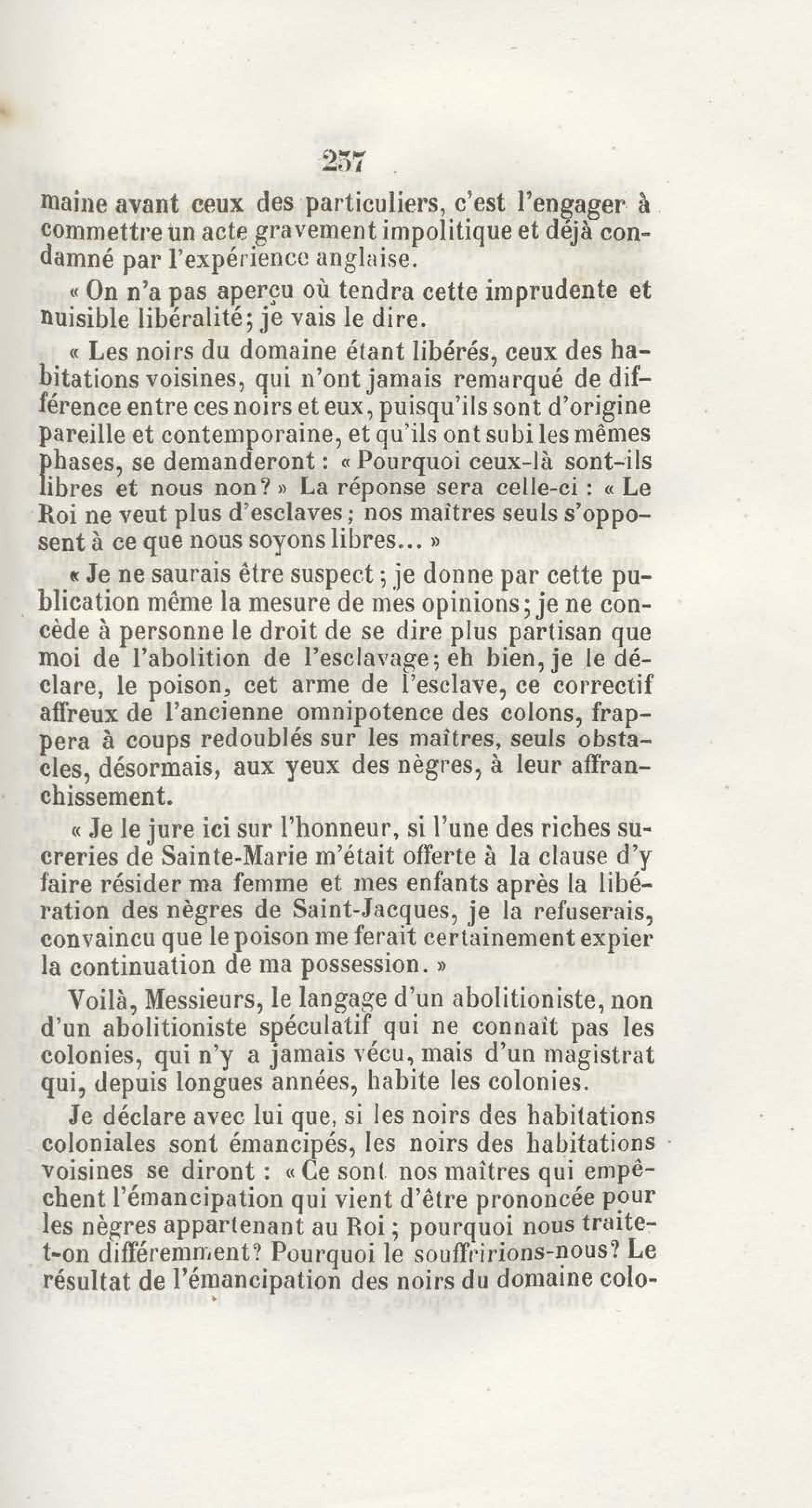 257

maine avant ceux des particuliers, c'est l'engager à commettre un acte gravement impolitique et déjà condamné par l'expérience anglaise.

« On n'a pas aperçu où tendra cette imprudente et nuisible libéralité; je vais le dire.

« Les noirs du domaine étant libérés, ceux des habitations voisines, qui n'ont jamais remarqué de différence entre ces noirs et eux, puisqu'ils sont d'origine pareille et contemporaine, et qu'ils ont subi les mêmes phases, se demanderont : « Pourquoi ceux-là sont-ils libres et nous non? » La réponse sera celle-ci : « Le Roi ne veut plus d'esclaves; nos maîtres seuls s'opposent à ce que nous soyons libres... »

« Je ne saurais être suspect; je donne par cette publication même la mesure de mes opinions; je ne concède à personne le droit de se dire plus partisan que moi de l'abolition de l'esclavage; eh bien, je le déclare, le poison, cet arme de l'esclave, ce correctif affreux de l'ancienne omnipotence des colons, frappera à coups redoublés sur les maîtres, seuls obstacles, désormais, aux yeux des nègres, à leur affranchissement.

« Je le jure ici sur l'honneur, si l'une des riches sucreries de Sainte-Marie m'était offerte à la clause d'y faire résider ma femme et mes enfants après la libération des nègres de Saint-Jacques, je la refuserais, convaincu que le poison me ferait certainement expier la continuation de ma possession. »

Voilà, Messieurs, le langage d'un abolitioniste, non d'un abolitioniste spéculatif qui ne connaît pas les colonies, qui n'y a jamais vécu, mais d'un magistrat qui, depuis longues années, habite les colonies.

Je déclare avec lui que, si les noirs des habitations coloniales sont émancipés, les noirs des habitations voisines se diront : « Ce sont nos maîtres qui empêchent l'émancipation qui vient d'être prononcée pour les nègres appartenant au Roi; pourquoi nous traite-t-on différemment? Pourquoi le souffririons-nous? Le résultat de l'émancipation des noirs du domaine colo-